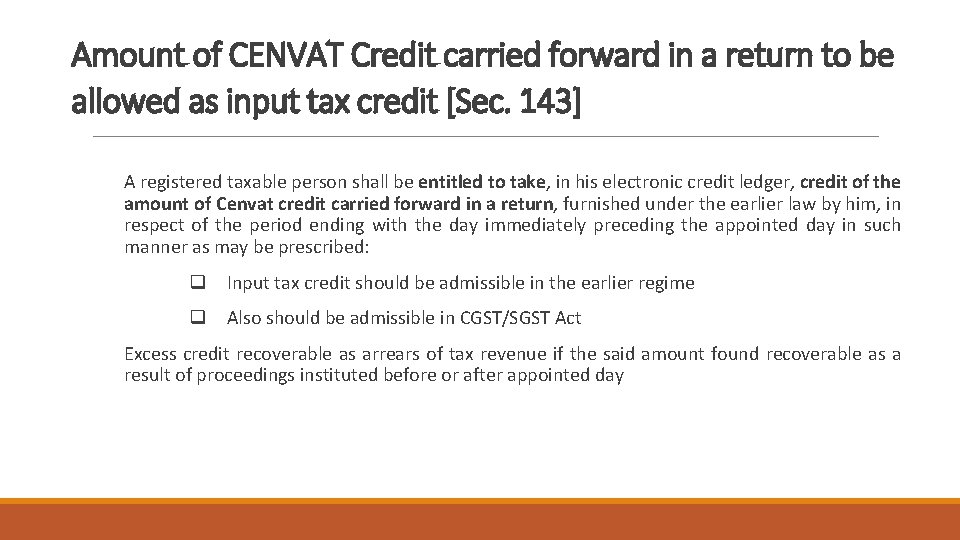 Amount of CENVAT Credit carried forward in a return to be allowed as input tax credit [Sec. 143]

A registered taxable person shall be entitled to take, in his electronic credit ledger, credit of the amount of Cenvat credit carried forward in a return, furnished under the earlier law by him, in respect of the period ending with the day immediately preceding the appointed day in such manner as may be prescribed:

☐ Input tax credit should be admissible in the earlier regime

☐ Also should be admissible in CGST/SGST Act

Excess credit recoverable as arrears of tax revenue if the said amount found recoverable as a result of proceedings instituted before or after appointed day